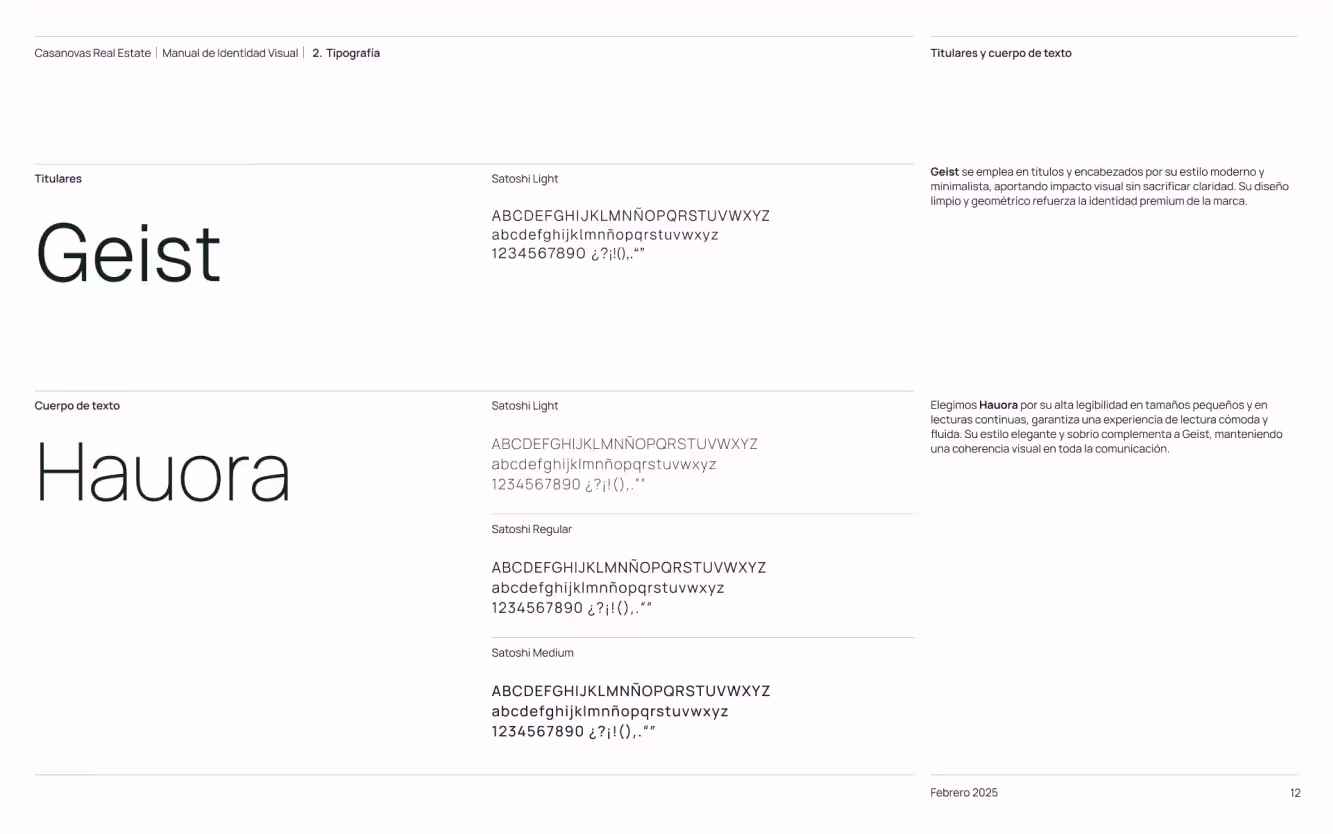 Casanovas Real Estate | Manual de Identidad Visual | 2. Tipografía

Titulares y cuerpo de texto

Titulares

Geist

Satoshi Light

ABCDEFGHIJKLMNÑOPQRSTUVWXYZ
abcdefghijklmnñopqrstuvwxyz
1234567890 ¿?¡!(),.“”

Geist se emplea en títulos y encabezados por su estilo moderno y minimalista, aportando impacto visual sin sacrificar claridad. Su diseño limpio y geométrico refuerza la identidad premium de la marca.

Cuerpo de texto

Hauora

Satoshi Light

ABCDEFGHIJKLMNÑOPQRSTUVWXYZ
abcdefghijklmnñopqrstuvwxyz
1234567890 ¿?¡!(),.“”

Satoshi Regular

ABCDEFGHIJKLMNÑOPQRSTUVWXYZ
abcdefghijklmnñopqrstuvwxyz
1234567890 ¿?¡!(),.“”

Satoshi Medium

ABCDEFGHIJKLMNÑOPQRSTUVWXYZ
abcdefghijklmnñopqrstuvwxyz
1234567890 ¿?¡!(),.“”

Elegimos Hauora por su alta legibilidad en tamaños pequeños y en lecturas continuas, garantiza una experiencia de lectura cómoda y fluida. Su estilo elegante y sobrio complementa a Geist, manteniendo una coherencia visual en toda la comunicación.

Febrero 2025

12